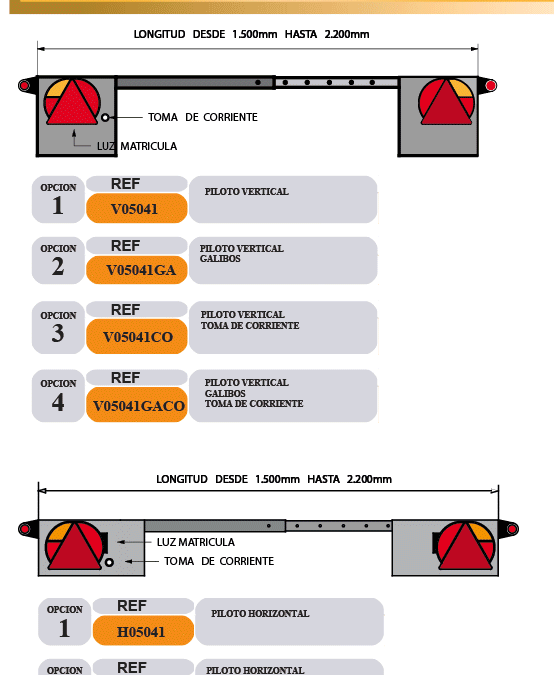 LONGITUD DESDE 1.500mm HASTA 2.200mm

TOMA DE CORRIENTE

LUZ MATRICULA

OPCION 1 REF V05041 PILOTO VERTICAL

OPCION 2 REF V05041GA PILOTO VERTICAL GALIBOS

OPCION 3 REF V05041CO PILOTO VERTICAL TOMA DE CORRIENTE

OPCION 4 REF V05041GACO PILOTO VERTICAL GALIBOS TOMA DE CORRIENTE

LONGITUD DESDE 1.500mm HASTA 2.200mm

LUZ MATRICULA

TOMA DE CORRIENTE

OPCION 1 REF H05041 PILOTO HORIZONTAL

OPCION REF PILOTO HORIZONTAL